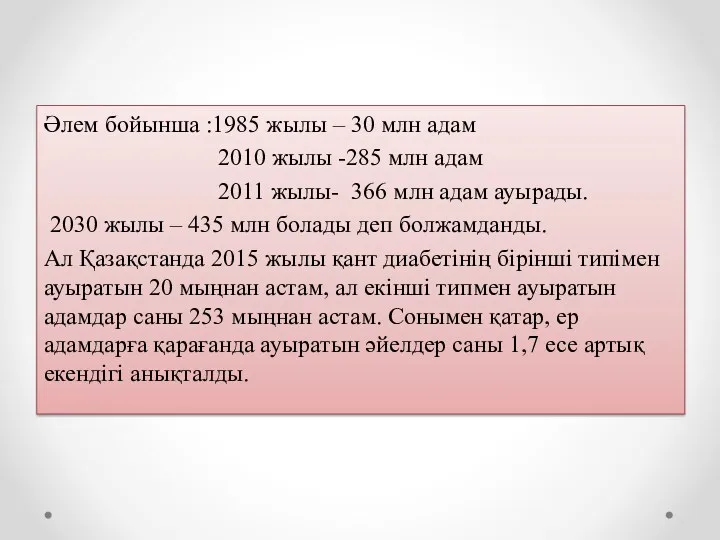 Әлем бойынша :1985 жылы – 30 млн адам

2010 жылы -285 млн адам

2011 жылы- 366 млн адам ауырады.

2030 жылы – 435 млн болады деп болжамданды.

Ал Қазақстанда 2015 жылы қант диабетінің бірінші типімен ауыратын 20 мыңнан астам, ал екінші типмен ауыратын адамдар саны 253 мыңнан астам. Сонымен қатар, ер адамдарға қарағанда ауыратын әйелдер саны 1,7 есе артық екендігі анықталды.